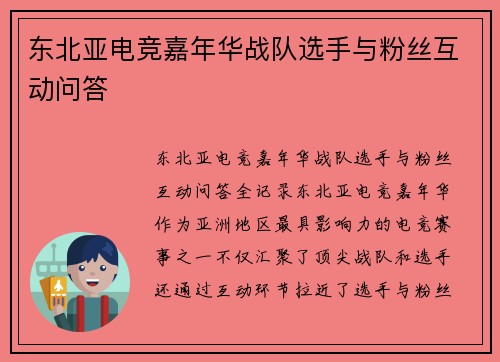 东北亚电竞嘉年华战队选手与粉丝互动问答

东北亚电竞嘉年华战队选手与粉丝互动问答全记录东北亚电竞嘉年华作为亚洲地区最具影响力的电竞赛事之一不仅汇聚了顶尖战队和选手还通过互动环节拉近了选手与粉丝